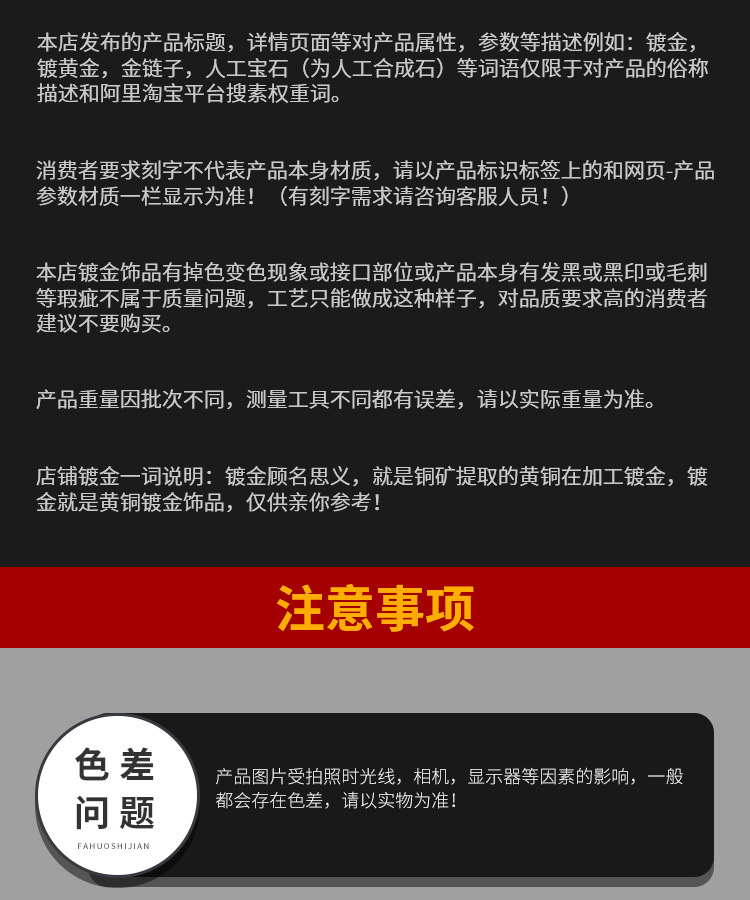 本店发布的产品标题，详情页面等对产品属性，参数等描述例如：镀金，镀黄金，金链子，人工宝石（为人工合成石）等词语仅限于对产品的俗称描述和阿里淘宝平台搜素权重词。

消费者要求刻字不代表产品本身材质，请以产品标识标签上的和网页-产品参数材质一栏显示为准！（有刻字需求请咨询客服人员！）

本店镀金饰品有掉色变色现象或接口部位或产品本身有发黑或黑印或毛刺等瑕疵不属于质量问题，工艺只能做成这种样子，对品质要求高的消费者建议不要购买。

产品重量因批次不同，测量工具不同都有误差，请以实际重量为准。

店铺镀金一词说明：镀金顾名思义，就是铜矿提取的黄铜在加工镀金，镀金就是黄铜镀金饰品，仅供亲你参考！

注意事项

色差
问题
FAHUOSHIJIAN

产品图片受拍照时光线，相机，显示器等因素的影响，一般都会存在色差，请以实物为准！